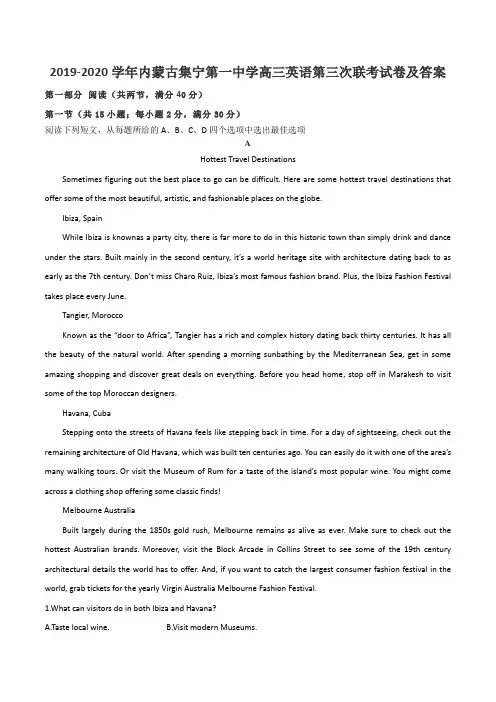 2019-2020 学年内蒙古集宁第一中学高三英语第三次联考试卷及答案

第一部分 阅读（共两节，满分 40 分）

第一节（共 15 小题；每小题 2 分，满分 30 分）

阅读下列短文，从每题所给的 A、B、C、D 四个选项中选出最佳选项

A

Hottest Travel Destinations

Sometimes figuring out the best place to go can be difficult. Here are some hottest travel destinations that offer some of the most beautiful, artistic, and fashionable places on the globe.

Ibiza, Spain

While Ibiza is knownas a party city, there is far more to do in this historic town than simply drink and dance under the stars. Built mainly in the second century, it's a world heritage site with architecture dating back to as early as the 7th century. Don't miss Charo Ruiz, Ibiza's most famous fashion brand. Plus, the Ibiza Fashion Festival takes place every June.

Tangier, Morocco

Known as the "door to Africa", Tangier has a rich and complex history dating back thirty centuries. It has all the beauty of the natural world. After spending a morning sunbathing by the Mediterranean Sea, get in some amazing shopping and discover great deals on everything. Before you head home, stop off in Marakesh to visit some of the top Moroccan designers.

Havana, Cuba

Stepping onto the streets of Havana feels like stepping back in time. For a day of sightseeing, check out the remaining architecture of Old Havana, which was built ten centuries ago. You can easily do it with one of the area's many walking tours. Or visit the Museum of Rum for a taste of the island's most popular wine. You might come across a clothing shop offering some classic finds!

Melbourne Australia

Built largely during the 1850s gold rush, Melbourne remains as alive as ever. Make sure to check out the hottest Australian brands. Moreover, visit the Block Arcade in Collins Street to see some of the 19th century architectural details the world has to offer. And, if you want to catch the largest consumer fashion festival in the world, grab tickets for the yearly Virgin Australia Melbourne Fashion Festival.

1.What can visitors do in both Ibiza and Havana?

A.Taste local wine.        B.Visit modern Museums.